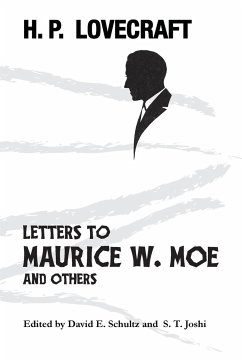 H. P. LOVECRAFT

LETTERS TO
MAURICE W. MOE
AND OTHERS

Edited by David E. Schultz and S. T. Joshi